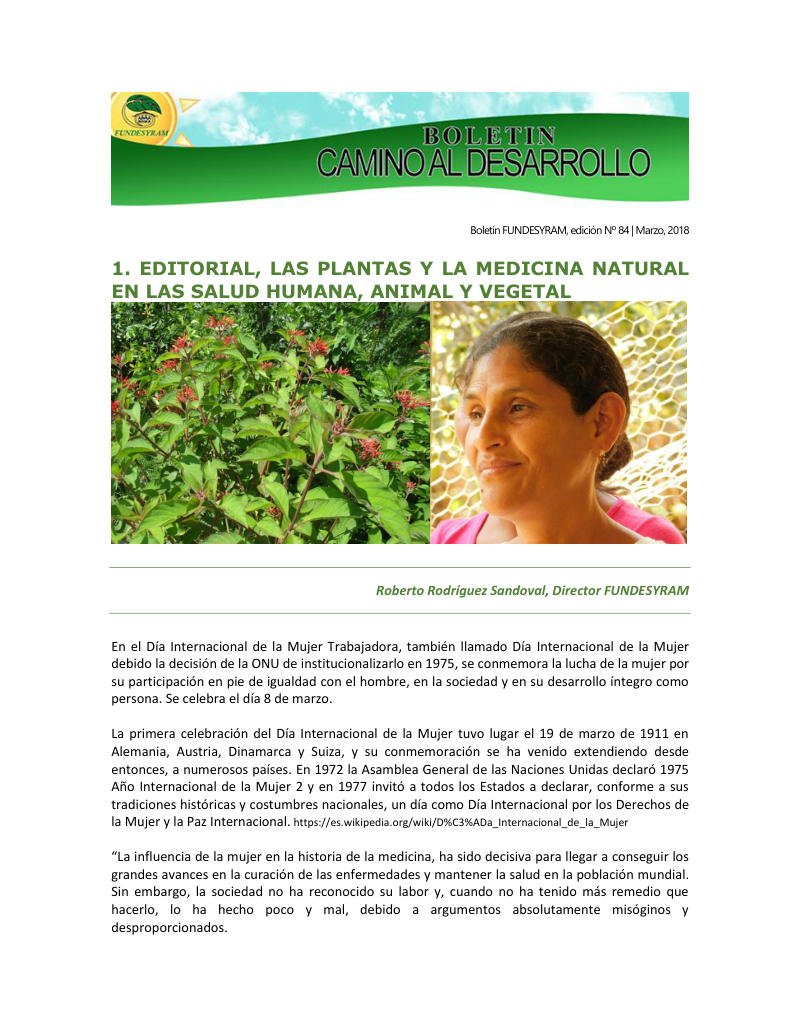 FUNDESYRAM

BOLETIN
CAMINO AL DESARROLLO

Boletín FUNDESYRAM, edición Nº 84 | Marzo, 2018

1. EDITORIAL, LAS PLANTAS Y LA MEDICINA NATURAL EN LAS SALUD HUMANA, ANIMAL Y VEGETAL

Roberto Rodríguez Sandoval, Director FUNDESYRAM

En el Día Internacional de la Mujer Trabajadora, también llamado Día Internacional de la Mujer debido la decisión de la ONU de institucionalizarlo en 1975, se conmemora la lucha de la mujer por su participación en pie de igualdad con el hombre, en la sociedad y en su desarrollo íntegro como persona. Se celebra el día 8 de marzo.

La primera celebración del Día Internacional de la Mujer tuvo lugar el 19 de marzo de 1911 en Alemania, Austria, Dinamarca y Suiza, y su conmemoración se ha venido extendiendo desde entonces, a numerosos países. En 1972 la Asamblea General de las Naciones Unidas declaró 1975 Año Internacional de la Mujer 2 y en 1977 invitó a todos los Estados a declarar, conforme a sus tradiciones históricas y costumbres nacionales, un día como Día Internacional por los Derechos de la Mujer y la Paz Internacional. https://es.wikipedia.org/wiki/D%C3%ADa_Internacional_de_la_Mujer

“La influencia de la mujer en la historia de la medicina, ha sido decisiva para llegar a conseguir los grandes avances en la curación de las enfermedades y mantener la salud en la población mundial. Sin embargo, la sociedad no ha reconocido su labor y, cuando no ha tenido más remedio que hacerlo, lo ha hecho poco y mal, debido a argumentos absolutamente misóginos y desproporcionados.